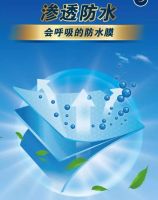 渗透防水

会呼吸的防水膜